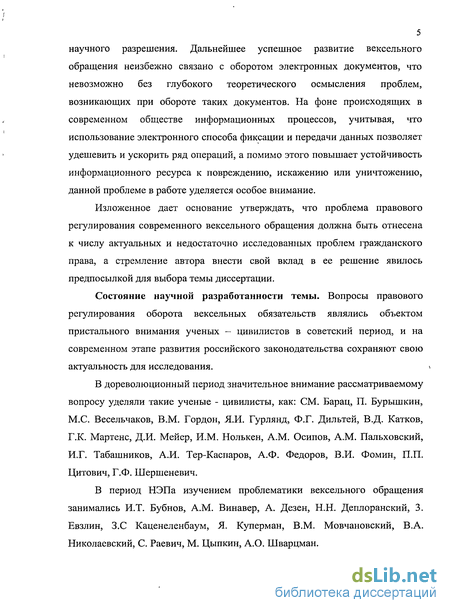 5

научного разрешения. Дальнейшее успешное развитие вексельного обращения неизбежно связано с оборотом электронных документов, что невозможно без глубокого теоретического осмысления проблем, возникающих при обороте таких документов. На фоне происходящих в современном обществе информационных процессов, учитывая, что использование электронного способа фиксации и передачи данных позволяет удешевить и ускорить ряд операций, а помимо этого повышает устойчивость информационного ресурса к повреждению, искажению или уничтожению, данной проблеме в работе уделяется особое внимание.

Изложенное дает основание утверждать, что проблема правового регулирования современного вексельного обращения должна быть отнесена к числу актуальных и недостаточно исследованных проблем гражданского права, а стремление автора внести свой вклад в ее решение явилось предпосылкой для выбора темы диссертации.

Состояние научной разработанности темы. Вопросы правового регулирования оборота вексельных обязательств являлись объектом пристального внимания ученых – цивилистов в советский период, и на современном этапе развития российского законодательства сохраняют свою актуальность для исследования.

В дореволюционный период значительное внимание рассматриваемому вопросу уделяли такие ученые - цивилисты, как: СМ. Барац, П. Бурышкин, М.С. Весельчаков, В.М. Гордон, Я.И. Гурлянд, Ф.Г. Дильтей, В.Д. Катков, Г.К. Мартенс, Д.И. Мейер, И.М. Нолькен, А.М. Осипов, А.М. Пальховский, И.Г. Табашников, А.И. Тер-Каспаров, А.Ф. Федоров, В.И. Фомин, П.П. Цитович, Г.Ф. Шершеневич.

В период НЭПа изучением проблематики вексельного обращения занимались И.Т. Бубнов, А.М. Винавер, А. Дезен, Н.Н. Деплоранский, З. Евзлин, З.С Каценеленбаум, Я. Куперман, В.М. Мовчановский, В.А. Николаевский, С. Раевич, М. Цыпкин, А.О. Шварцман.

dsLib.net
библиотека диссертаций